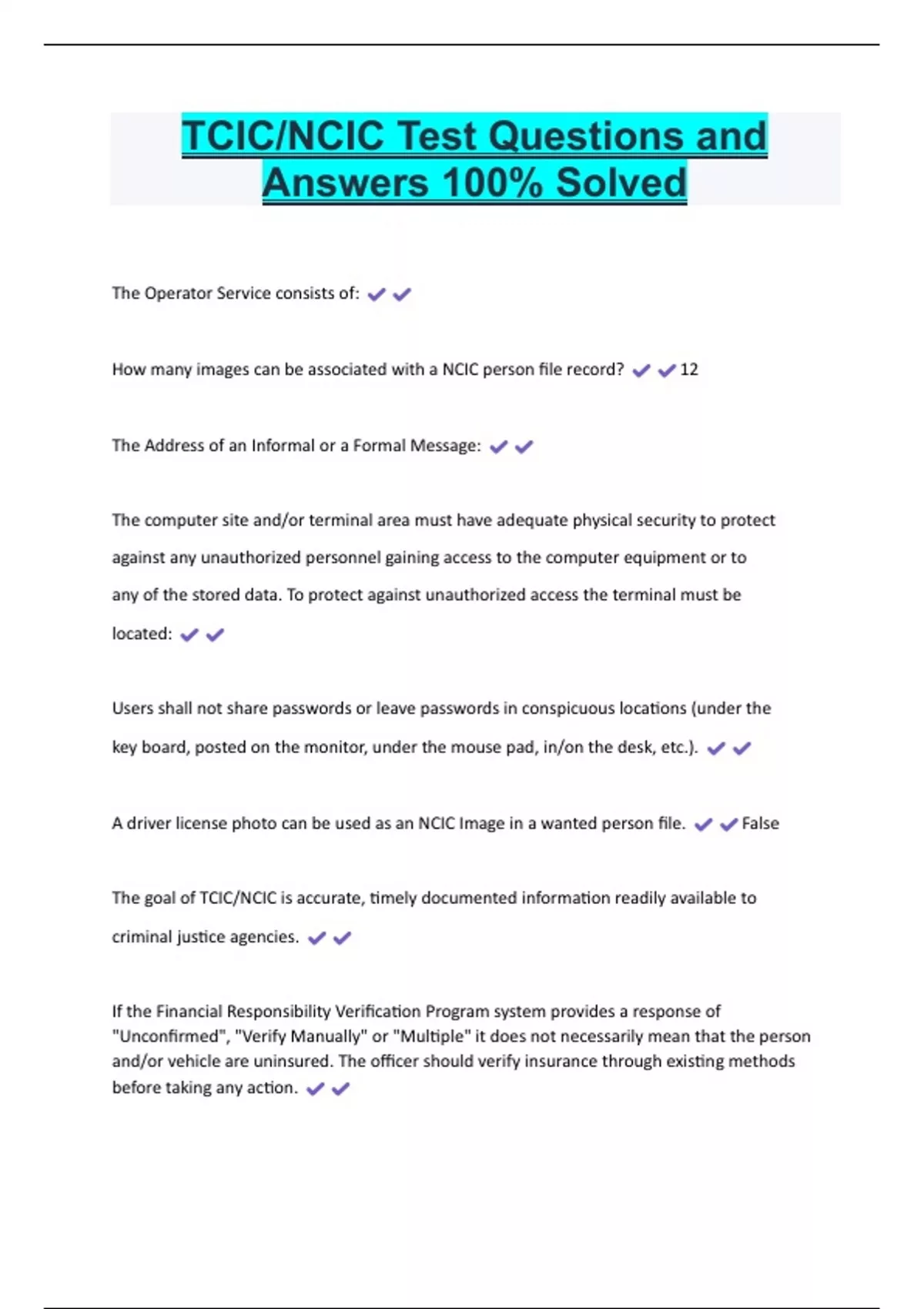 TCIC/NCIC Test Questions and Answers 100% Solved

The Operator Service consists of: ✔✔

How many images can be associated with a NCIC person file record? ✔✔12

The Address of an Informal or a Formal Message: ✔✔

The computer site and/or terminal area must have adequate physical security to protect against any unauthorized personnel gaining access to the computer equipment or to any of the stored data. To protect against unauthorized access the terminal must be located: ✔✔

Users shall not share passwords or leave passwords in conspicuous locations (under the key board, posted on the monitor, under the mouse pad, in/on the desk, etc.). ✔✔

A driver license photo can be used as an NCIC Image in a wanted person file. ✔✔False

The goal of TCIC/NCIC is accurate, timely documented information readily available to criminal justice agencies. ✔✔

If the Financial Responsibility Verification Program system provides a response of "Unconfirmed", "Verify Manually" or "Multiple" it does not necessarily mean that the person and/or vehicle are uninsured. The officer should verify insurance through existing methods before taking any action. ✔✔